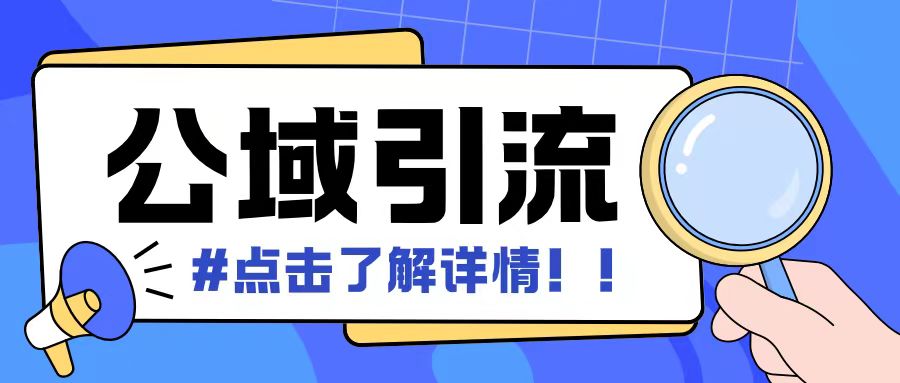 公域引流

#点击了解详情！！